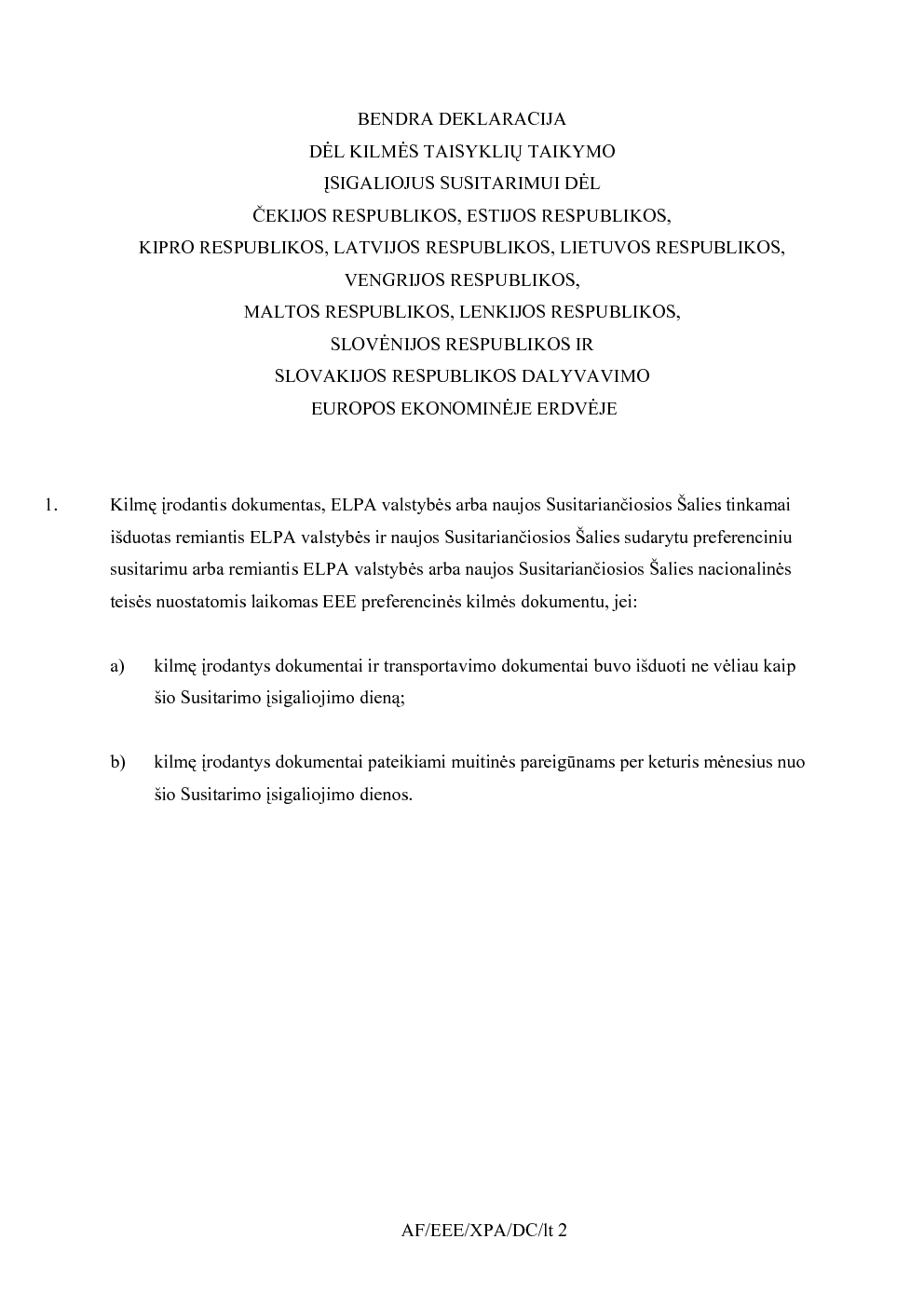 BENDRA DEKLARACIJA
DĖL KILMĖS TAISYKLIŲ TAIKYMO
ĮSIGALIOJUS SUSITARIMUI DĖL
ČEKIJOS RESPUBLIKOS, ESTIJOS RESPUBLIKOS,
KIPRO RESPUBLIKOS, LATVIJOS RESPUBLIKOS, LIETUVOS RESPUBLIKOS,
VENGRIJOS RESPUBLIKOS,
MALTOS RESPUBLIKOS, LENKIJOS RESPUBLIKOS,
SLOVĖNIJOS RESPUBLIKOS IR
SLOVAKIJOS RESPUBLIKOS DALYVAVIMO
EUROPOS EKONOMINĖJE ERDVĖJE

1. Kilmę įrodantis dokumentas, ELPA valstybės arba naujos Susitariančiosios Šalies tinkamai išduotas remiantis ELPA valstybės ir naujos Susitariančiosios Šalies sudarytu preferenciniu susitarimu arba remiantis ELPA valstybės arba naujos Susitariančiosios Šalies nacionalinės teisės nuostatomis laikomas EEE preferencinės kilmės dokumentu, jei:

a) kilmę įrodantys dokumentai ir transportavimo dokumentai buvo išduoti ne vėliau kaip šio Susitarimo įsigaliojimo dieną;

b) kilmę įrodantys dokumentai pateikiami muitinės pareigūnams per keturis mėnesius nuo šio Susitarimo įsigaliojimo dienos.

AF/EEE/XPA/DC/lt 2